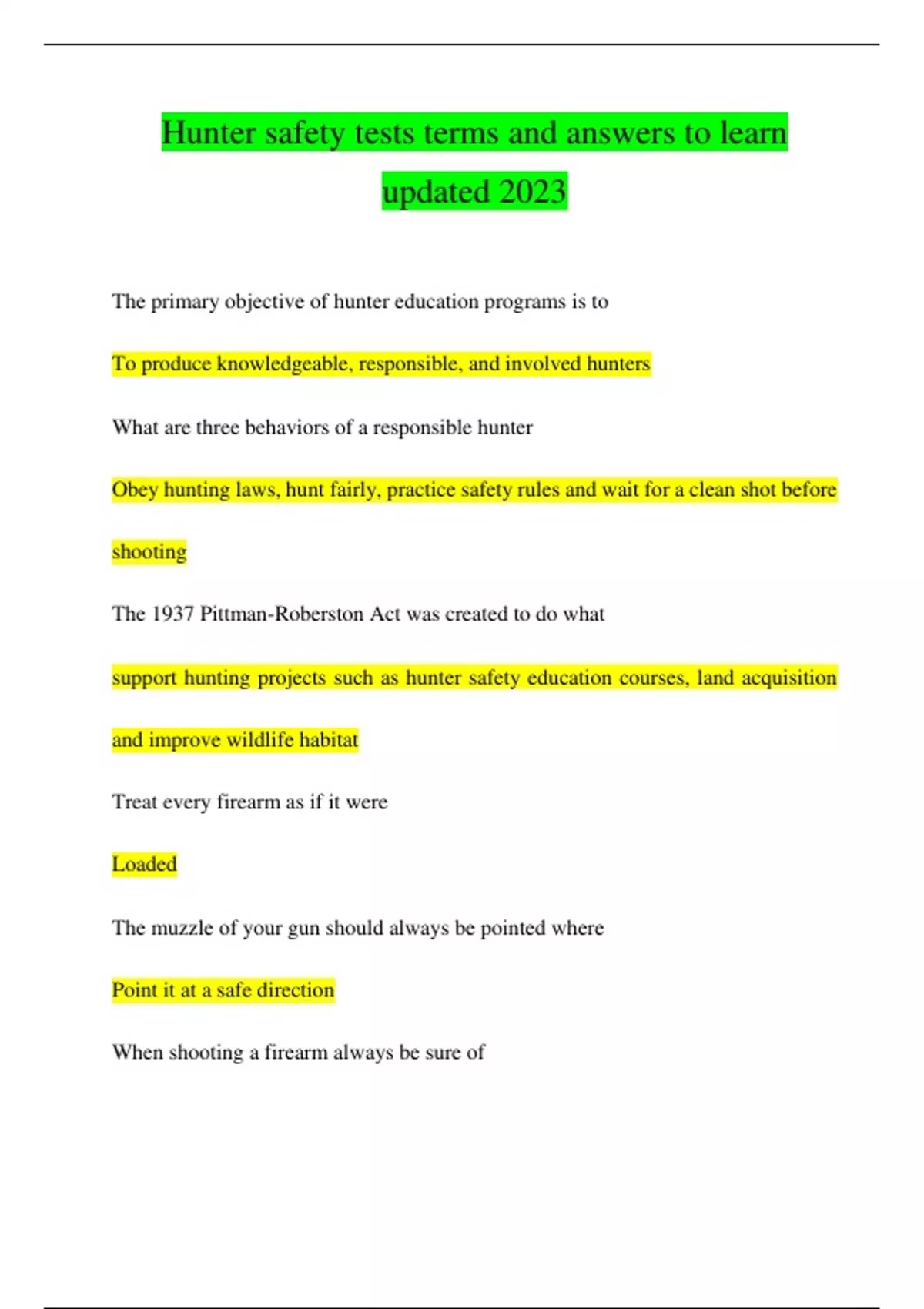 Hunter safety tests terms and answers to learn updated 2023

The primary objective of hunter education programs is to

To produce knowledgeable, responsible, and involved hunters

What are three behaviors of a responsible hunter

Obey hunting laws, hunt fairly, practice safety rules and wait for a clean shot before shooting

The 1937 Pittman-Roberston Act was created to do what

support hunting projects such as hunter safety education courses, land acquisition and improve wildlife habitat

Treat every firearm as if it were

Loaded

The muzzle of your gun should always be pointed where

Point it at a safe direction

When shooting a firearm always be sure of